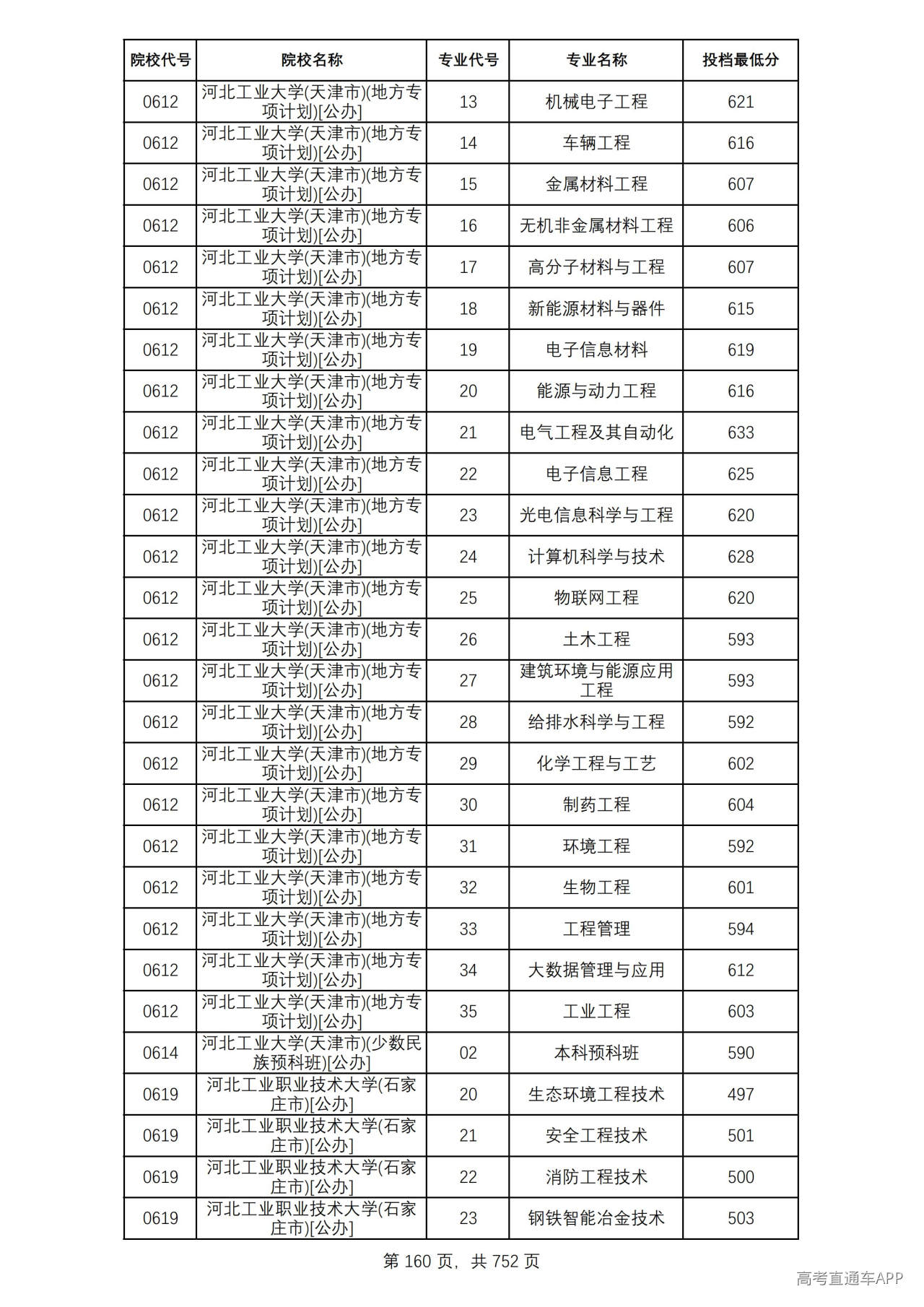 | 院校代号 | 院校名称 | 专业代号 | 专业名称 | 投档最低分 |
|---|---|---|---|---|
| 0612 | 河北工业大学(天津市)(地方专项计划)[公办] | 13 | 机械电子工程 | 621 |
| 0612 | 河北工业大学(天津市)(地方专项计划)[公办] | 14 | 车辆工程 | 616 |
| 0612 | 河北工业大学(天津市)(地方专项计划)[公办] | 15 | 金属材料工程 | 607 |
| 0612 | 河北工业大学(天津市)(地方专项计划)[公办] | 16 | 无机非金属材料工程 | 606 |
| 0612 | 河北工业大学(天津市)(地方专项计划)[公办] | 17 | 高分子材料与工程 | 607 |
| 0612 | 河北工业大学(天津市)(地方专项计划)[公办] | 18 | 新能源材料与器件 | 615 |
| 0612 | 河北工业大学(天津市)(地方专项计划)[公办] | 19 | 电子信息材料 | 619 |
| 0612 | 河北工业大学(天津市)(地方专项计划)[公办] | 20 | 能源与动力工程 | 616 |
| 0612 | 河北工业大学(天津市)(地方专项计划)[公办] | 21 | 电气工程及其自动化 | 633 |
| 0612 | 河北工业大学(天津市)(地方专项计划)[公办] | 22 | 电子信息工程 | 625 |
| 0612 | 河北工业大学(天津市)(地方专项计划)[公办] | 23 | 光电信息科学与工程 | 620 |
| 0612 | 河北工业大学(天津市)(地方专项计划)[公办] | 24 | 计算机科学与技术 | 628 |
| 0612 | 河北工业大学(天津市)(地方专项计划)[公办] | 25 | 物联网工程 | 620 |
| 0612 | 河北工业大学(天津市)(地方专项计划)[公办] | 26 | 土木工程 | 593 |
| 0612 | 河北工业大学(天津市)(地方专项计划)[公办] | 27 | 建筑环境与能源应用工程 | 593 |
| 0612 | 河北工业大学(天津市)(地方专项计划)[公办] | 28 | 给排水科学与工程 | 592 |
| 0612 | 河北工业大学(天津市)(地方专项计划)[公办] | 29 | 化学工程与工艺 | 602 |
| 0612 | 河北工业大学(天津市)(地方专项计划)[公办] | 30 | 制药工程 | 604 |
| 0612 | 河北工业大学(天津市)(地方专项计划)[公办] | 31 | 环境工程 | 592 |
| 0612 | 河北工业大学(天津市)(地方专项计划)[公办] | 32 | 生物工程 | 601 |
| 0612 | 河北工业大学(天津市)(地方专项计划)[公办] | 33 | 工程管理 | 594 |
| 0612 | 河北工业大学(天津市)(地方专项计划)[公办] | 34 | 大数据管理与应用 | 612 |
| 0612 | 河北工业大学(天津市)(地方专项计划)[公办] | 35 | 工业工程 | 603 |
| 0614 | 河北工业大学(天津市)(少数民族预科班)[公办] | 02 | 本科预科班 | 590 |
| 0619 | 河北工业职业技术大学(石家庄市)[公办] | 20 | 生态环境工程技术 | 497 |
| 0619 | 河北工业职业技术大学(石家庄市)[公办] | 21 | 安全工程技术 | 501 |
| 0619 | 河北工业职业技术大学(石家庄市)[公办] | 22 | 消防工程技术 | 500 |
| 0619 | 河北工业职业技术大学(石家庄市)[公办] | 23 | 钢铁智能冶金技术 | 503 |

第160页，共752页

高考直通车APP